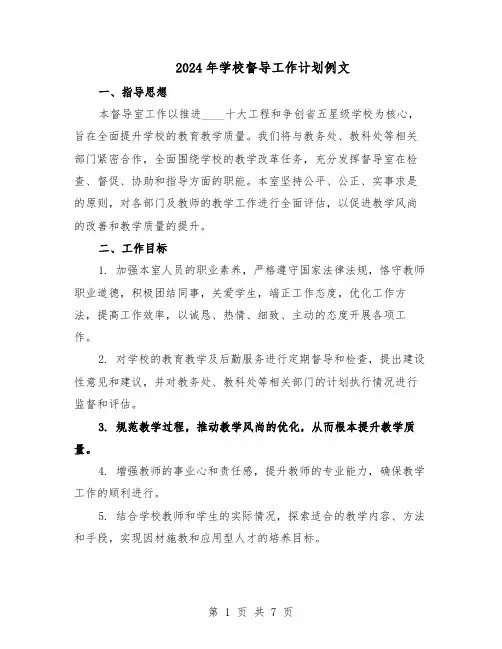 2024年学校督导工作计划例文

一、指导思想

本督导室工作以推进____十大工程和争创省五星级学校为核心，旨在全面提升学校的教育教学质量。我们将与教务处、教科处等相关部门紧密合作，全面围绕学校的教学改革任务，充分发挥督导室在检查、督促、协助和指导方面的职能。本室坚持公平、公正、实事求是的原则，对各部门及教师的教学工作进行全面评估，以促进教学风尚的改善和教学质量的提升。

二、工作目标

1. 加强本室人员的职业素养，严格遵守国家法律法规，恪守教师职业道德，积极团结同事，关爱学生，端正工作态度，优化工作方法，提高工作效率，以诚恳、热情、细致、主动的态度开展各项工作。

2. 对学校的教育教学及后勤服务进行定期督导和检查，提出建设性意见和建议，并对教务处、教科处等相关部门的计划执行情况进行监督和评估。

3. 规范教学过程，推动教学风尚的优化，从而根本提升教学质量。

4. 增强教师的事业心和责任感，提升教师的专业能力，确保教学工作的顺利进行。

5. 结合学校教师和学生的实际情况，探索适合的教学内容、方法和手段，实现因材施教和应用型人才的培养目标。

第 1 页 共 7 页